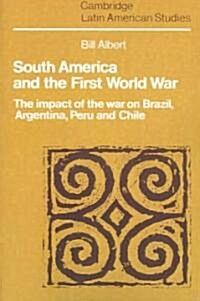 Cambridge
Latin American Studies

Bill Albert

South America
and the First World War

The impact of the war on Brazil, Argentina, Peru and Chile